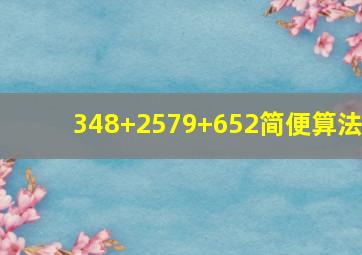 348+2579+652简便算法